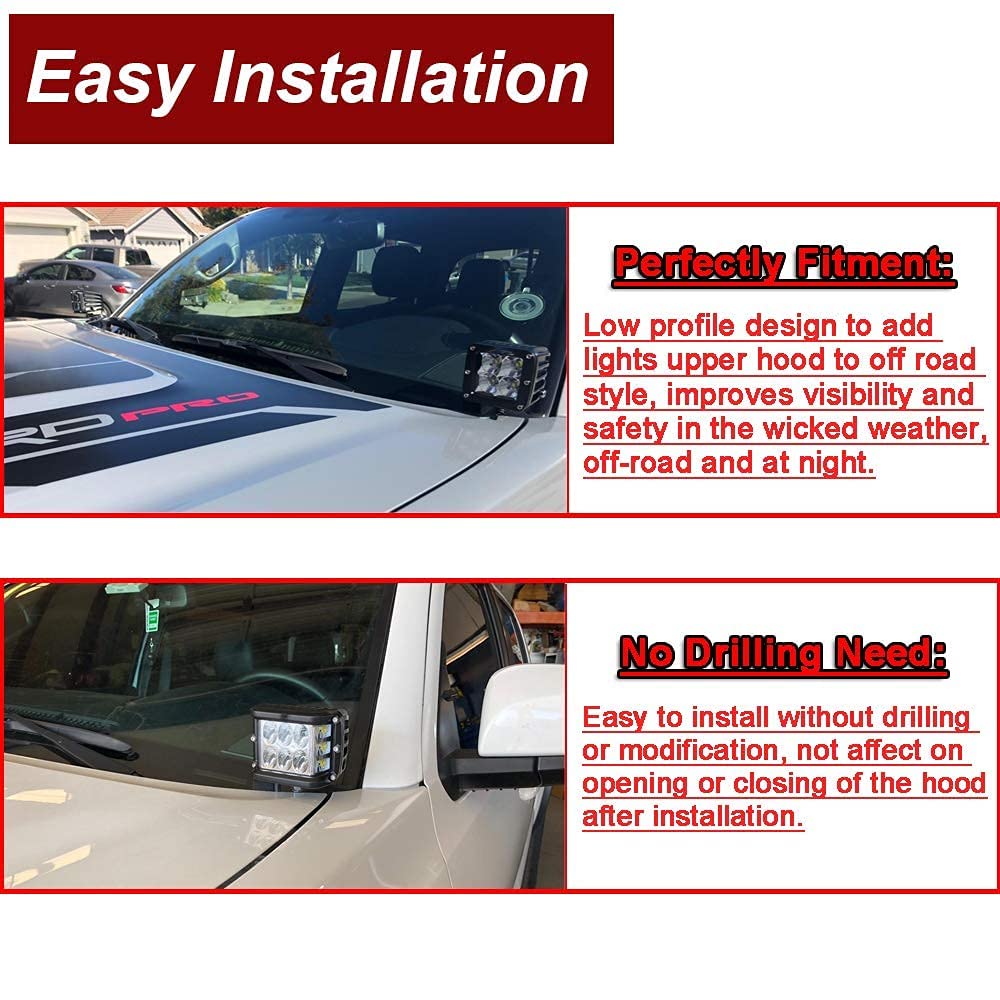 Easy Installation

Perfectly Fitment:

Low profile design to add lights upper hood to off road style, improves visibility and safety in the wicked weather, off-road and at night.

No Drilling Need:

Easy to install without drilling or modification, not affect on opening or closing of the hood after installation.